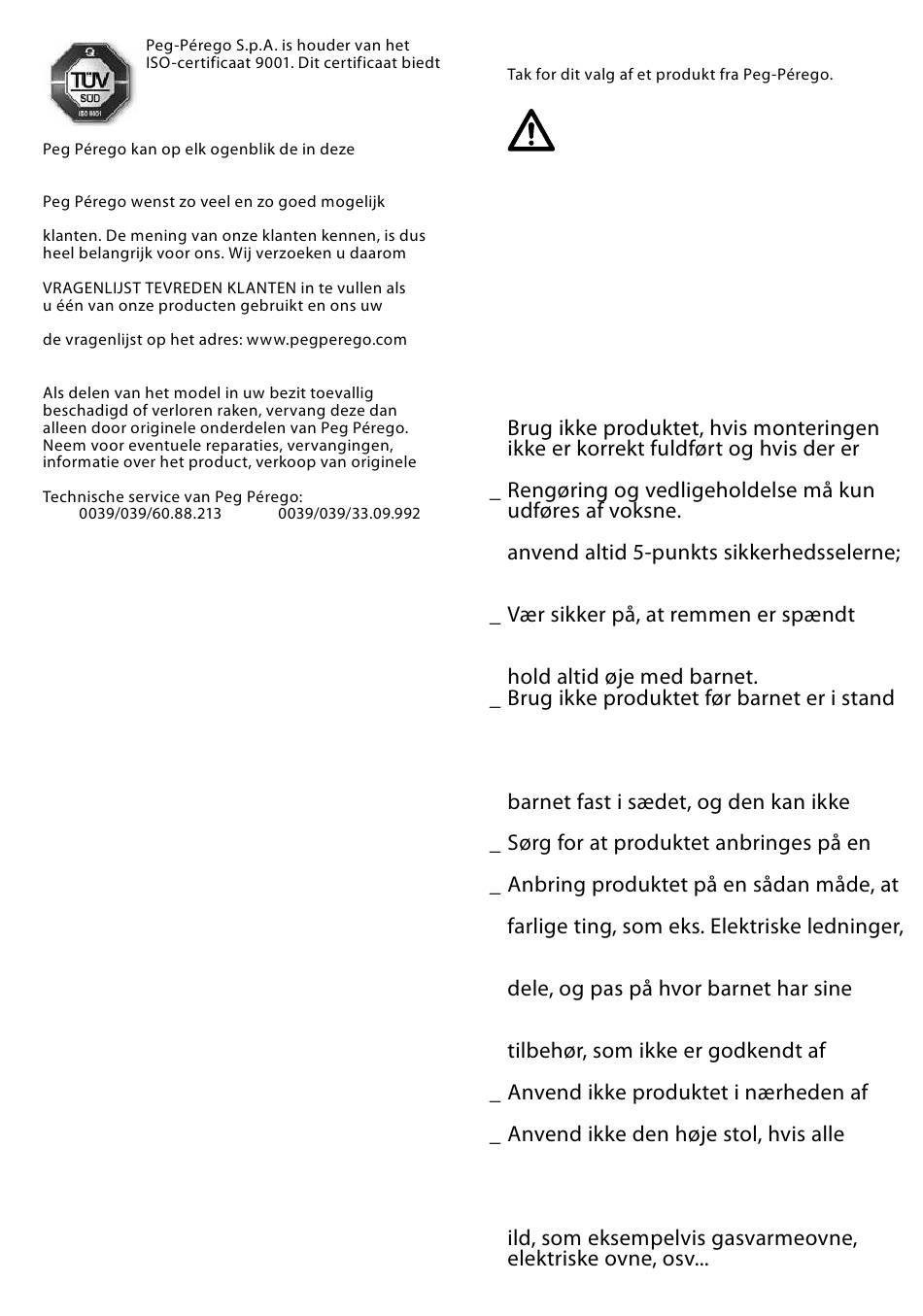 TÜV SÜD ISO 9001

Peg-Pérego S.p.A. is houder van het ISO-certificaat 9001. Dit certificaat biedt

Peg Pérego kan op elk ogenblik de in deze

Peg Pérego wenst zo veel en zo goed mogelijk

klanten. De mening van onze klanten kennen, is dus heel belangrijk voor ons. Wij verzoeken u daarom

VRAGENLIJST TEVREDEN KLANTEN in te vullen als u één van onze producten gebruikt en ons uw

de vragenlijst op het adres: www.pegperego.com

Als delen van het model in uw bezit toevallig beschadigd of verloren raken, vervang deze dan alleen door originele onderdelen van Peg Pérego. Neem voor eventuele reparaties, vervangingen, informatie over het product, verkoop van originele

Technische service van Peg Pérego:
0039/039/60.88.213 0039/039/33.09.992

Tak for dit valg af et produkt fra Peg-Pérego.

Brug ikke produktet, hvis monteringen ikke er korrekt fuldført og hvis der er

_ Rengøring og vedligeholdelse må kun udføres af voksne.

anvend altid 5-punkts sikkerhedsselerne;

_ Vær sikker på, at remmen er spændt

hold altid øje med barnet.
_ Brug ikke produktet før barnet er i stand

barnet fast i sædet, og den kan ikke

_ Sørg for at produktet anbringes på en

_ Anbring produktet på en sådan måde, at

farlige ting, som eks. Elektriske ledninger,

dele, og pas på hvor barnet har sine

tilbehør, som ikke er godkendt af

_ Anvend ikke produktet i nærheden af

_ Anvend ikke den høje stol, hvis alle

ild, som eksempelvis gasvarmeovne, elektriske ovne, osv...